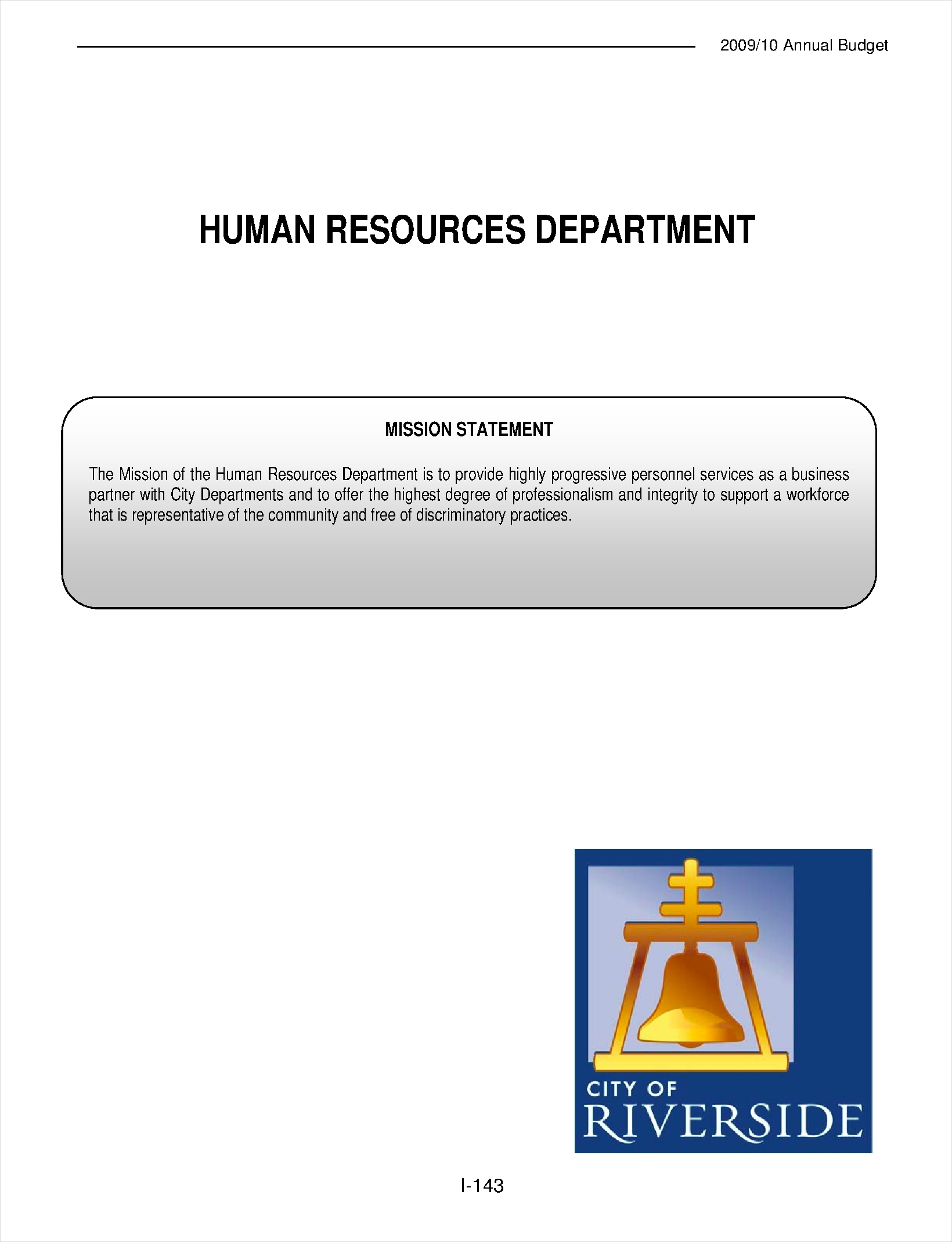 2009/10 Annual Budget

HUMAN RESOURCES DEPARTMENT

MISSION STATEMENT

The Mission of the Human Resources Department is to provide highly progressive personnel services as a business partner with City Departments and to offer the highest degree of professionalism and integrity to support a workforce that is representative of the community and free of discriminatory practices.

CITY OF
RIVERSIDE

I-143